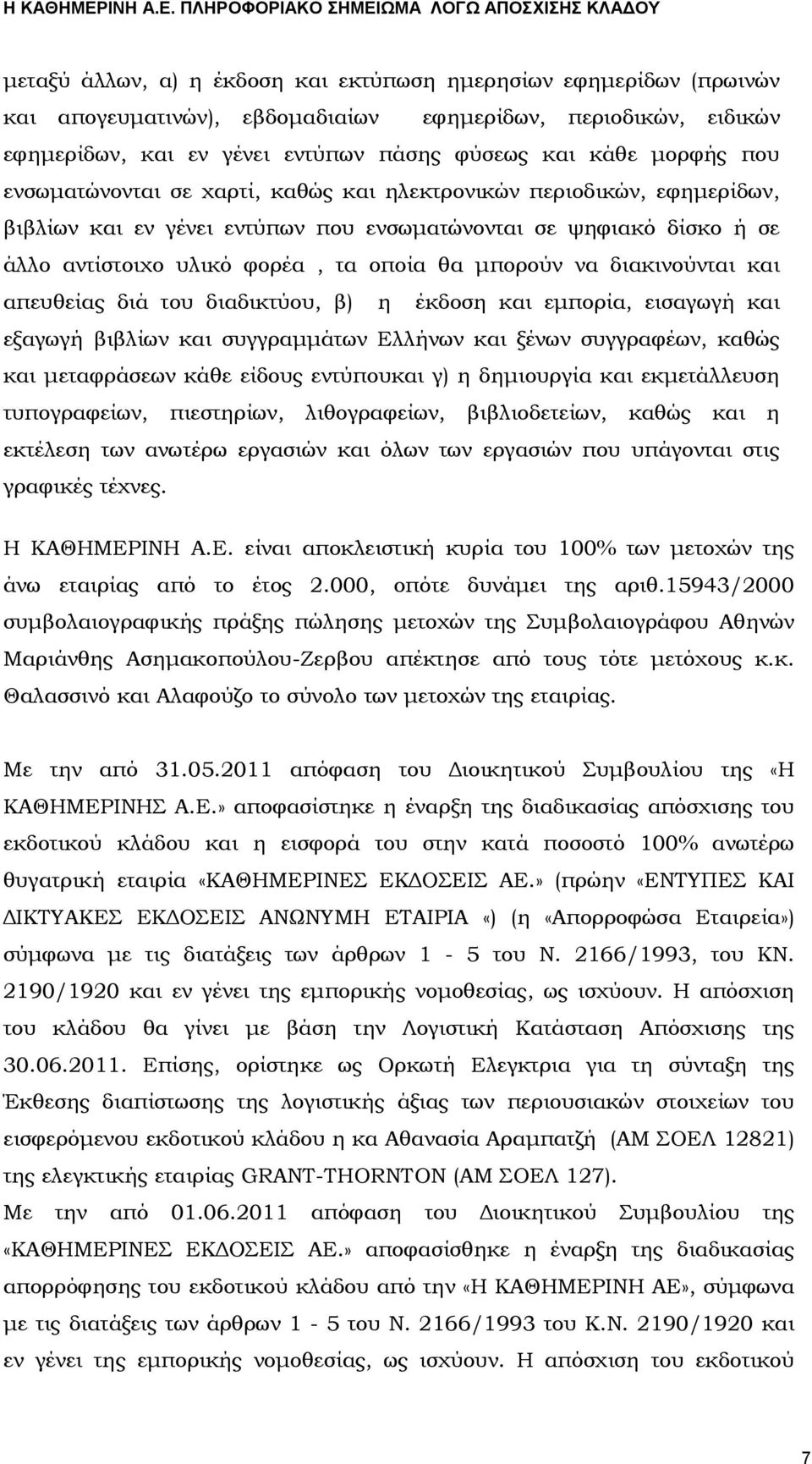 Η ΚΑΘΗΜΕΡΙΝΗ Α.Ε. ΠΛΗΡΟΦΟΡΙΑΚΟ ΣΗΜΕΙΩΜΑ ΛΟΓΩ ΑΠΟΣΧΙΣΗΣ ΚΛΑΔΟΥ

μεταξύ άλλων, α) η έκδοση και εκτύπωση ημερησίων εφημερίδων (πρωινών και απογευματινών), εβδομαδιαίων εφημερίδων, περιοδικών, ειδικών εφημερίδων, και εν γένει εντύπων πάσης φύσεως και κάθε μορφής που ενσωματώνονται σε χαρτί, καθώς και ηλεκτρονικών περιοδικών, εφημερίδων, βιβλίων και εν γένει εντύπων που ενσωματώνονται σε ψηφιακό δίσκο ή σε άλλο αντίστοιχο υλικό φορέα , τα οποία θα μπορούν να διακινούνται και απευθείας διά του διαδικτύου, β) η έκδοση και εμπορία, εισαγωγή και εξαγωγή βιβλίων και συγγραμμάτων Ελλήνων και ξένων συγγραφέων, καθώς και μεταφράσεων κάθε είδους εντύπουκαι γ) η δημιουργία και εκμετάλλευση τυπογραφείων, πιεστηρίων, λιθογραφείων, βιβλιοδετείων, καθώς και η εκτέλεση των ανωτέρω εργασιών και όλων των εργασιών που υπάγονται στις γραφικές τέχνες.

Η ΚΑΘΗΜΕΡΙΝΗ Α.Ε. είναι αποκλειστική κυρία του 100% των μετοχών της άνω εταιρίας από το έτος 2.000, οπότε δυνάμει της αριθ.15943/2000 συμβολαιογραφικής πράξης πώλησης μετοχών της Συμβολαιογράφου Αθηνών Μαριάνθης Ασημακοπούλου-Ζερβου απέκτησε από τους τότε μετόχους κ.κ. Θαλασσινό και Αλαφούζο το σύνολο των μετοχών της εταιρίας.

Με την από 31.05.2011 απόφαση του Διοικητικού Συμβουλίου της «Η ΚΑΘΗΜΕΡΙΝΗΣ Α.Ε.» αποφασίστηκε η έναρξη της διαδικασίας απόσχισης του εκδοτικού κλάδου και η εισφορά του στην κατά ποσοστό 100% ανωτέρω θυγατρική εταιρία «ΚΑΘΗΜΕΡΙΝΕΣ ΕΚΔΟΣΕΙΣ ΑΕ.» (πρώην «ΕΝΤΥΠΕΣ ΚΑΙ ΔΙΚΤΥΑΚΕΣ ΕΚΔΟΣΕΙΣ ΑΝΩΝΥΜΗ ΕΤΑΙΡΙΑ «) (η «Απορροφώσα Εταιρεία») σύμφωνα με τις διατάξεις των άρθρων 1 - 5 του Ν. 2166/1993, του ΚΝ. 2190/1920 και εν γένει της εμπορικής νομοθεσίας, ως ισχύουν. Η απόσχιση του κλάδου θα γίνει με βάση την Λογιστική Κατάσταση Απόσχισης της 30.06.2011. Επίσης, ορίστηκε ως Ορκωτή Ελεγκτρια για τη σύνταξη της Έκθεσης διαπίστωσης της λογιστικής άξιας των περιουσιακών στοιχείων του εισφερόμενου εκδοτικού κλάδου η κα Αθανασία Αραμπατζή (ΑΜ ΣΟΕΛ 12821) της ελεγκτικής εταιρίας GRANT-THORNTON (ΑΜ ΣΟΕΛ 127).
Με την από 01.06.2011 απόφαση του Διοικητικού Συμβουλίου της «ΚΑΘΗΜΕΡΙΝΕΣ ΕΚΔΟΣΕΙΣ ΑΕ.» αποφασίσθηκε η έναρξη της διαδικασίας απορρόφησης του εκδοτικού κλάδου από την «Η ΚΑΘΗΜΕΡΙΝΗ ΑΕ», σύμφωνα με τις διατάξεις των άρθρων 1 - 5 του Ν. 2166/1993 του Κ.Ν. 2190/1920 και εν γένει της εμπορικής νομοθεσίας, ως ισχύουν. Η απόσχιση του εκδοτικού

7